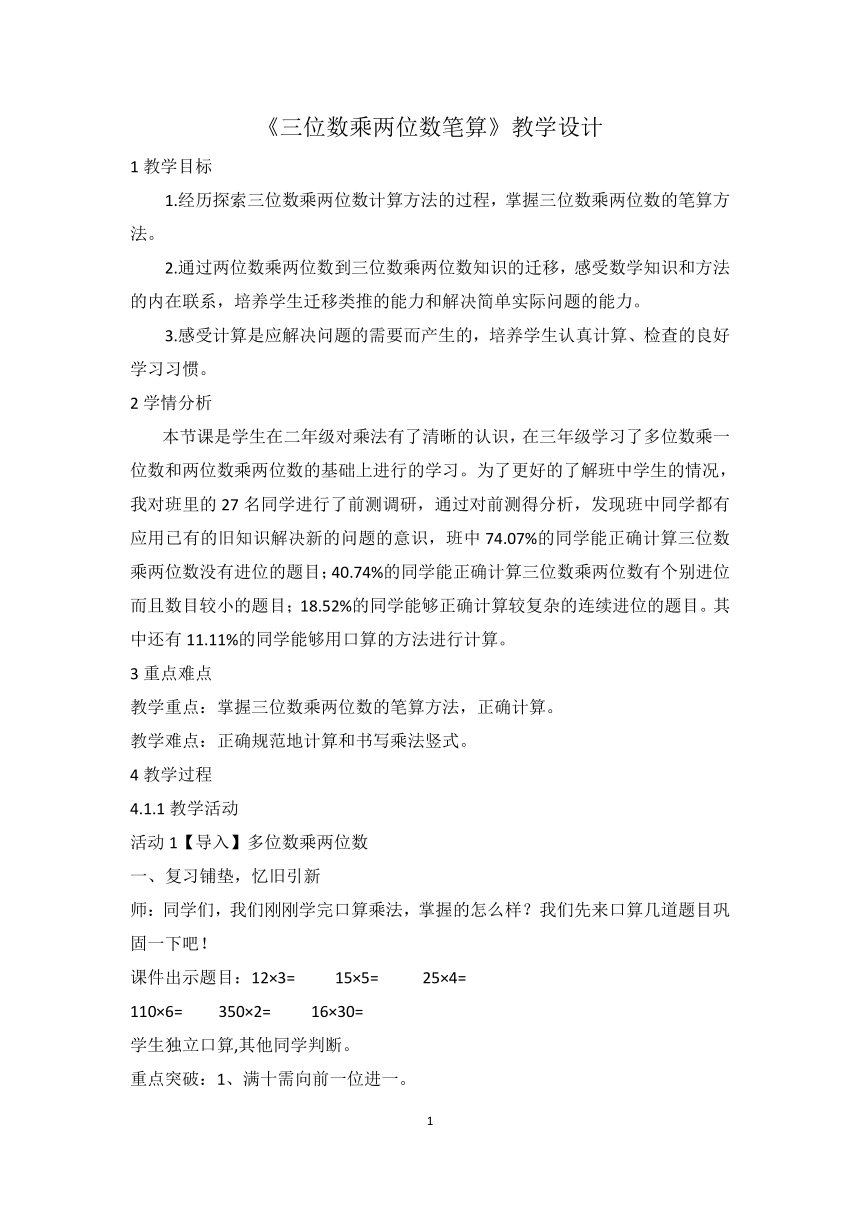 《三位数乘两位数笔算》教学设计

1 教学目标

1.经历探索三位数乘两位数计算方法的过程，掌握三位数乘两位数的笔算方法。

2.通过两位数乘两位数到三位数乘两位数知识的迁移，感受数学知识和方法的内在联系，培养学生迁移类推的能力和解决简单实际问题的能力。

3.感受计算是应解决问题的需要而产生的，培养学生认真计算、检查的良好学习习惯。

2 学情分析

本节课是学生在二年级对乘法有了清晰的认识，在三年级学习了多位数乘一位数和两位数乘两位数的基础上进行的学习。为了更好的了解班中学生的情况，我对班里的 27 名同学进行了前测调研，通过对前测得分析，发现班中同学都有应用已有的旧知识解决新的问题的意识，班中 74.07%的同学能正确计算三位数乘两位数没有进位的题目；40.74%的同学能正确计算三位数乘两位数有个别进位而且数目较小的题目；18.52%的同学能够正确计算较复杂的连续进位的题目。其中还有 11.11%的同学能够用口算的方法进行计算。

3 重点难点

教学重点：掌握三位数乘两位数的笔算方法，正确计算。

教学难点：正确规范地计算和书写乘法竖式。

4 教学过程

4.1.1 教学活动

活动 1【导入】多位数乘两位数

一、复习铺垫，忆旧引新

师：同学们，我们刚刚学完口算乘法，掌握的怎么样？我们先来口算几道题目巩固一下吧！

课件出示题目：12×3=　15×5=　25×4=

110×6=　350×2=　16×30=

学生独立口算,其他同学判断。

重点突破：1、满十需向前一位进一。

1